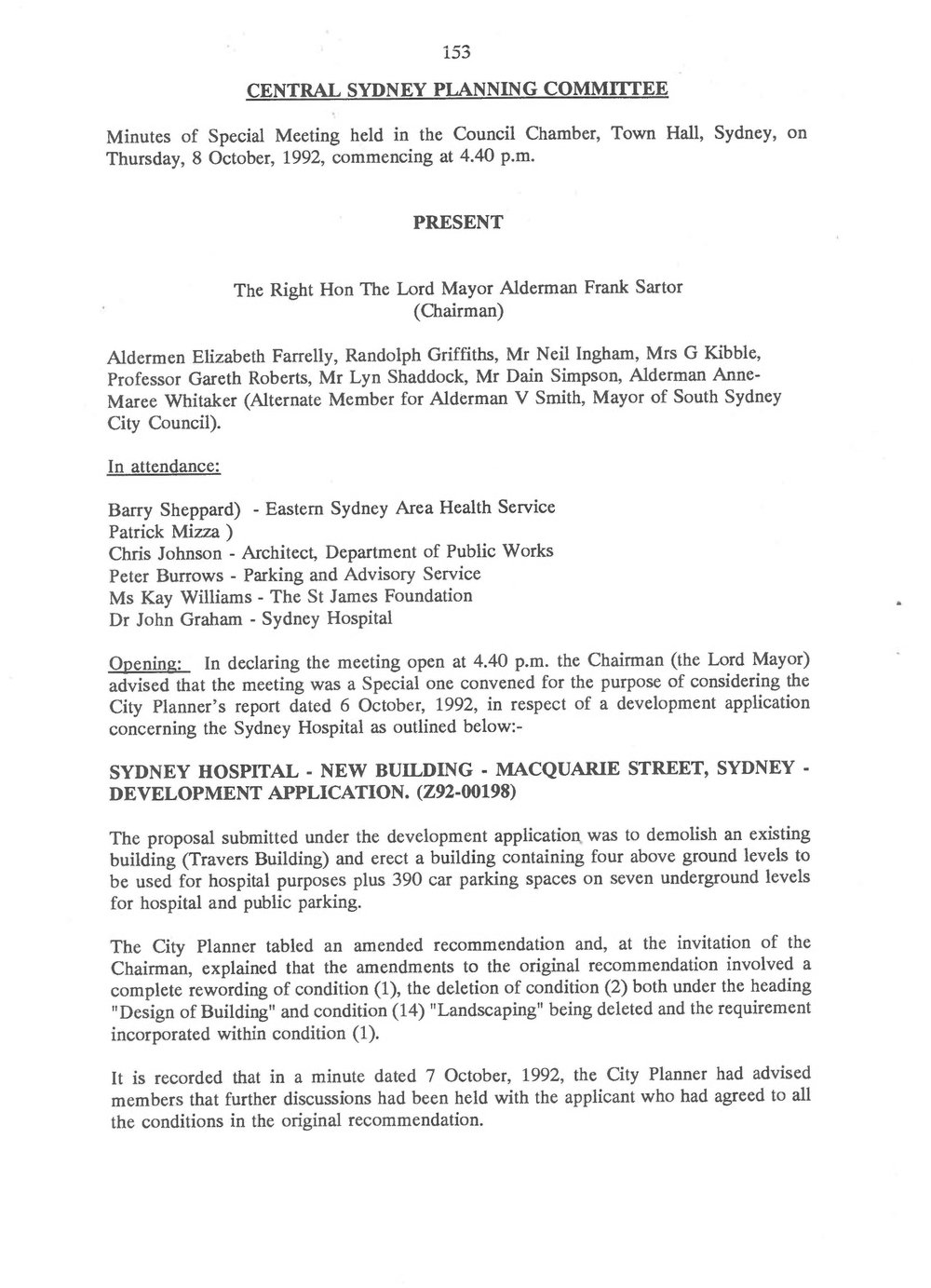 153

CENTRAL SYDNEY PLANNING COMMITTEE

Minutes of Special Meeting held in the Council Chamber, Town Hall, Sydney, on Thursday, 8 October, 1992, commencing at 4.40 p.m.

PRESENT

The Right Hon The Lord Mayor Alderman Frank Sartor
(Chairman)

Aldermen Elizabeth Farrelly, Randolph Griffiths, Mr Neil Ingham, Mrs G Kibble, Professor Gareth Roberts, Mr Lyn Shaddock, Mr Dain Simpson, Alderman Anne-Maree Whitaker (Alternate Member for Alderman V Smith, Mayor of South Sydney City Council).

In attendance:

Barry Sheppard) - Eastern Sydney Area Health Service
Patrick Mizza )
Chris Johnson - Architect, Department of Public Works
Peter Burrows - Parking and Advisory Service
Ms Kay Williams - The St James Foundation
Dr John Graham - Sydney Hospital

Opening: In declaring the meeting open at 4.40 p.m. the Chairman (the Lord Mayor) advised that the meeting was a Special one convened for the purpose of considering the City Planner's report dated 6 October, 1992, in respect of a development application concerning the Sydney Hospital as outlined below:-

SYDNEY HOSPITAL - NEW BUILDING - MACQUARIE STREET, SYDNEY - DEVELOPMENT APPLICATION. (Z92-00198)

The proposal submitted under the development application was to demolish an existing building (Travers Building) and erect a building containing four above ground levels to be used for hospital purposes plus 390 car parking spaces on seven underground levels for hospital and public parking.

The City Planner tabled an amended recommendation and, at the invitation of the Chairman, explained that the amendments to the original recommendation involved a complete rewording of condition (1), the deletion of condition (2) both under the heading "Design of Building" and condition (14) "Landscaping" being deleted and the requirement incorporated within condition (1).

It is recorded that in a minute dated 7 October, 1992, the City Planner had advised members that further discussions had been held with the applicant who had agreed to all the conditions in the original recommendation.